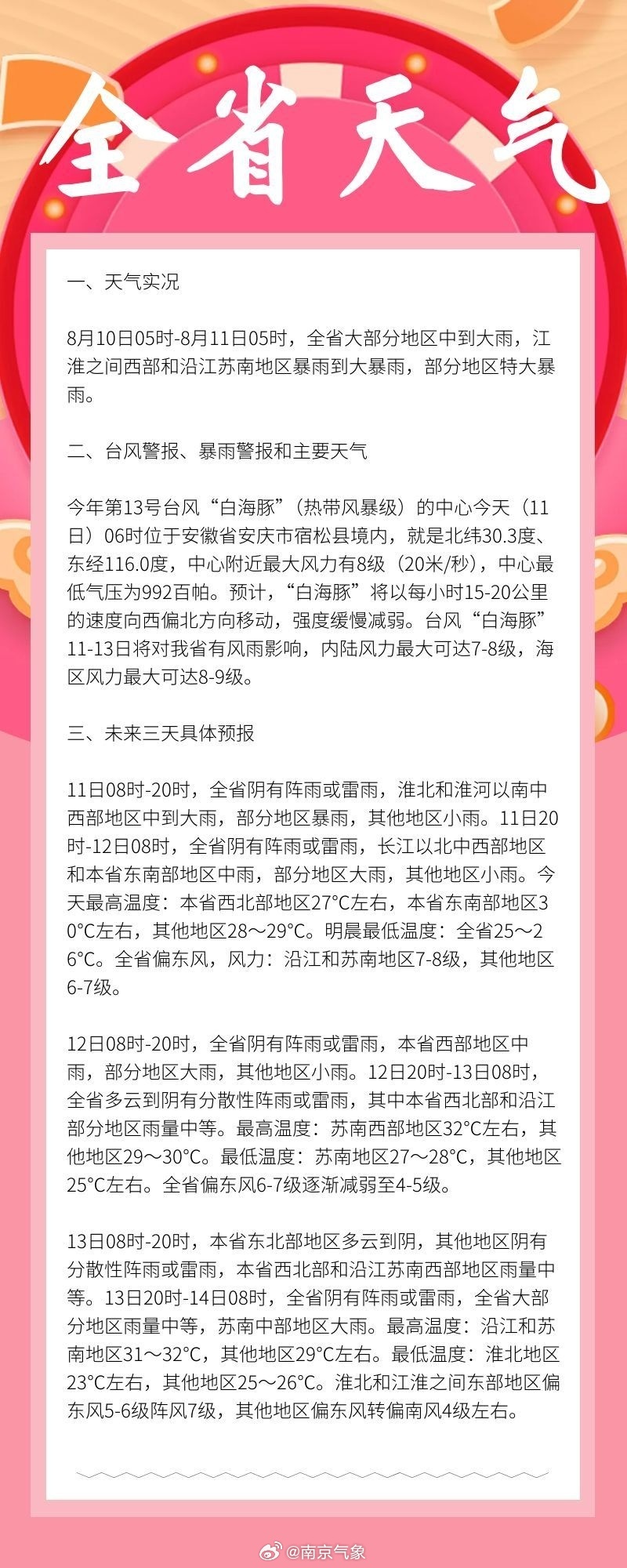 全省天气

一、天气实况

8月10日05时-8月11日05时，全省大部分地区中到大雨，江淮之间西部和沿江苏南地区暴雨到大暴雨，部分地区特大暴雨。

二、台风警报、暴雨警报和主要天气

今年第13号台风“白海豚”（热带风暴级）的中心今天（11日）06时位于安徽省安庆市宿松县境内，就是北纬30.3度、东经116.0度，中心附近最大风力有8级（20米/秒），中心最低气压为992百帕。预计，“白海豚”将以每小时15-20公里的速度向西偏北方向移动，强度缓慢减弱。台风“白海豚”11-13日将对我省有风雨影响，内陆风力最大可达7-8级，海区风力最大可达8-9级。

三、未来三天具体预报

11日08时-20时，全省阴有阵雨或雷雨，淮北和淮河以南中西部地区中到大雨，部分地区暴雨，其他地区小雨。11日20时-12日08时，全省阴有阵雨或雷雨，长江以北中西部地区和本省东南部地区中雨，部分地区大雨，其他地区小雨。今天最高温度：本省西北部地区27°C左右，本省东南部地区30°C左右，其他地区28～29°C。明晨最低温度：全省25～26°C。全省偏东风，风力：沿江和苏南地区7-8级，其他地区6-7级。

12日08时-20时，全省阴有阵雨或雷雨，本省西部地区中雨，部分地区大雨，其他地区小雨。12日20时-13日08时，全省多云到阴有分散性阵雨或雷雨，其中本省西北部和沿江部分地区雨量中等。最高温度：苏南西部地区32°C左右，其他地区29～30°C。最低温度：苏南地区27～28°C，其他地区25°C左右。全省偏东风6-7级逐渐减弱至4-5级。

13日08时-20时，本省东北部地区多云到阴，其他地区阴有分散性阵雨或雷雨，本省西北部和沿江苏南西部地区雨量中等。13日20时-14日08时，全省阴有阵雨或雷雨，全省大部分地区雨量中等，苏南中部地区大雨。最高温度：沿江和苏南地区31～32°C，其他地区29°C左右。最低温度：淮北地区23°C左右，其他地区25～26°C。淮北和江淮之间东部地区偏东风5-6级阵风7级，其他地区偏东风转偏南风4级左右。

@南京气象